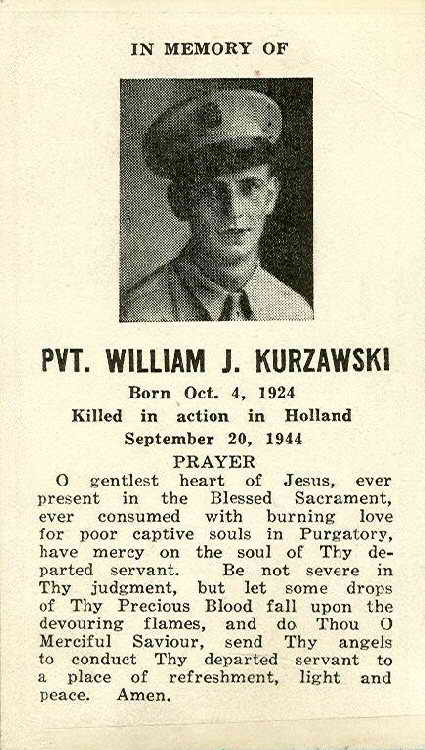 IN MEMORY OF

PVT. WILLIAM J. KURZAWSKI

Born Oct. 4, 1924
Killed in action in Holland
September 20, 1944

PRAYER

O gentlest heart of Jesus, ever present in the Blessed Sacrament, ever consumed with burning love for poor captive souls in Purgatory, have mercy on the soul of Thy departed servant. Be not severe in Thy judgment, but let some drops of Thy Precious Blood fall upon the devouring flames, and do Thou O Merciful Saviour, send Thy angels to conduct Thy departed servant to a place of refreshment, light and peace. Amen.